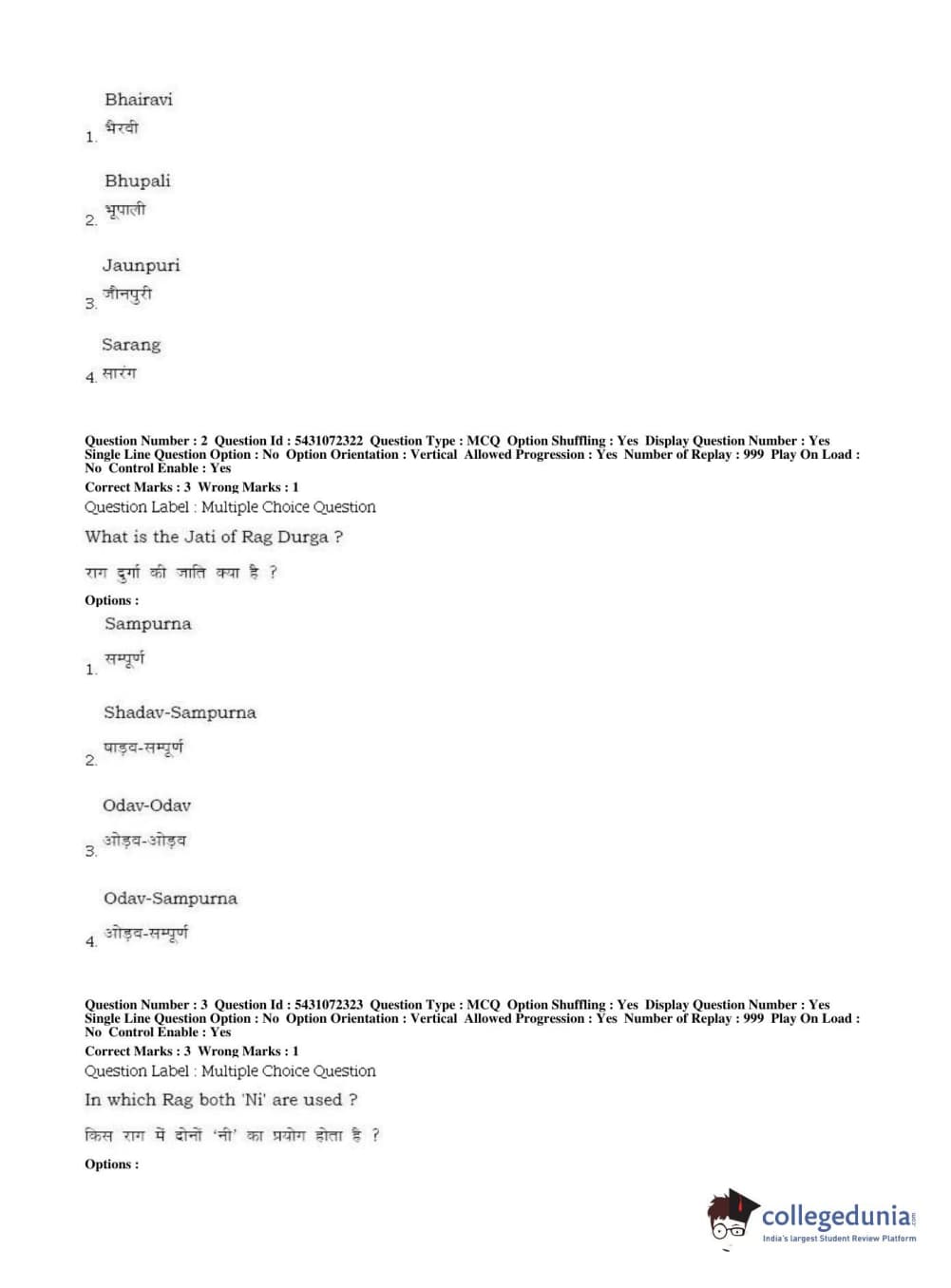 Bhairavi
1. भैरवी

Bhupali
2. भूपाली

Jaunpuri
3. जौनपुरी

Sarang
4. सारंग

Question Number : 2 Question Id : 5431072322 Question Type : MCQ Option Shuffling : Yes Display Question Number : Yes Single Line Question Option : No Option Orientation : Vertical Allowed Progression : Yes Number of Replay : 999 Play On Load : No Control Enable : Yes
Correct Marks : 3 Wrong Marks : 1
Question Label : Multiple Choice Question

What is the Jati of Rag Durga ?

राग दुर्गा की जाति क्या है ?

Options :
Sampurna
1. सम्पूर्ण

Shadav-Sampurna
2. षाड़व-सम्पूर्ण

Odav-Odav
3. ओड़व-ओड़व

Odav-Sampurna
4. ओड़व-सम्पूर्ण

Question Number : 3 Question Id : 5431072323 Question Type : MCQ Option Shuffling : Yes Display Question Number : Yes Single Line Question Option : No Option Orientation : Vertical Allowed Progression : Yes Number of Replay : 999 Play On Load : No Control Enable : Yes
Correct Marks : 3 Wrong Marks : 1
Question Label : Multiple Choice Question

In which Rag both 'Ni' are used ?

किस राग में दोनों 'नी' का प्रयोग होता है ?

Options :

collegedunia
India's largest Student Review Platform